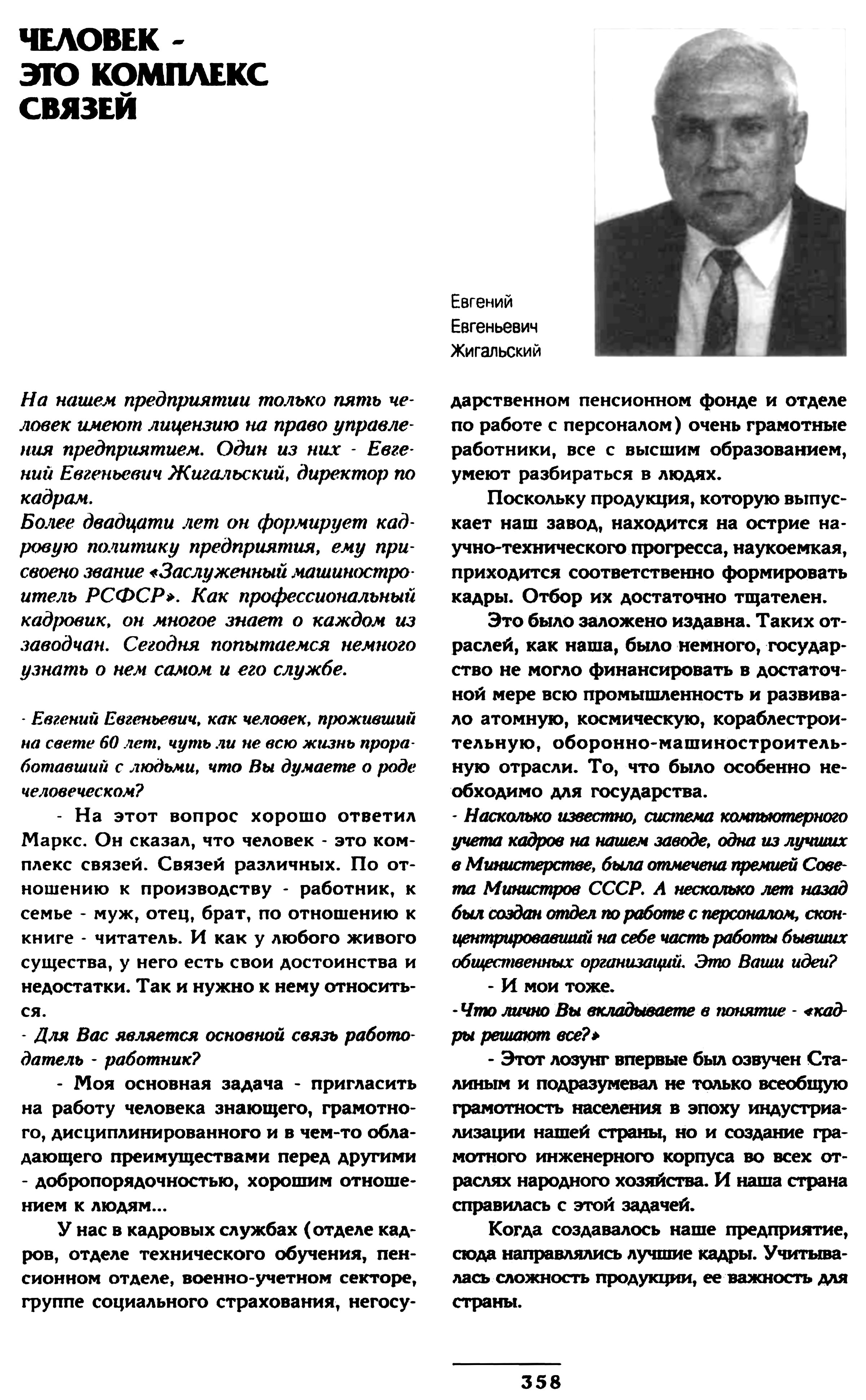 ЧЕЛОВЕК - ЭТО КОМПЛЕКС СВЯЗЕЙ

Евгений Евгеньевич Жигальский

На нашем предприятии только пять человек имеют лицензию на право управления предприятием. Один из них - Евгений Евгеньевич Жигальский, директор по кадрам.
Более двадцати лет он формирует кадровую политику предприятия, ему присвоено звание «Заслуженный машиностроитель РСФСР». Как профессиональный кадровик, он многое знает о каждом из заводчан. Сегодня попытаемся немного узнать о нем самом и его службе.

- Евгений Евгеньевич, как человек, проживший на свете 60 лет, чуть ли не всю жизнь проработавший с людьми, что Вы думаете о роде человеческом?

- На этот вопрос хорошо ответил Маркс. Он сказал, что человек - это комплекс связей. Связей различных. По отношению к производству - работник, к семье - муж, отец, брат, по отношению к книге - читатель. И как у любого живого существа, у него есть свои достоинства и недостатки. Так и нужно к нему относиться.

- Для Вас является основной связь работодатель - работник?

- Моя основная задача - пригласить на работу человека знающего, грамотного, дисциплинированного и в чем-то обладающего преимуществами перед другими - добропорядочностью, хорошим отношением к людям...

У нас в кадровых службах (отделе кадров, отделе технического обучения, пенсионном отделе, военно-учетном секторе, группе социального страхования, негосударственном пенсионном фонде и отделе по работе с персоналом) очень грамотные работники, все с высшим образованием, умеют разбираться в людях.

Поскольку продукция, которую выпускает наш завод, находится на острие научно-технического прогресса, наукоемкая, приходится соответственно формировать кадры. Отбор их достаточно тщателен.

Это было заложено издавна. Таких отраслей, как наша, было немного, государство не могло финансировать в достаточной мере всю промышленность и развивало атомную, космическую, кораблестроительную, оборонно-машиностроительную отрасли. То, что было особенно необходимо для государства.

- Насколько известно, система компьютерного учета кадров на нашем заводе, одна из лучших в Министерстве, была отмечена премией Совета Министров СССР. А несколько лет назад был создан отдел по работе с персоналом, сконцентрировавший на себе часть работы бывших общественных организаций. Это Ваши идеи?

- И мои тоже.

- Что лично Вы вкладываете в понятие - «кадры решают все?»

- Этот лозунг впервые был озвучен Сталиным и подразумевал не только всеобщую грамотность населения в эпоху индустриализации нашей страны, но и создание грамотного инженерного корпуса во всех отраслях народного хозяйства. И наша страна справилась с этой задачей.

Когда создавалось наше предприятие, сюда направлялись лучшие кадры. Учитывалась сложность продукции, ее важность для страны.

358